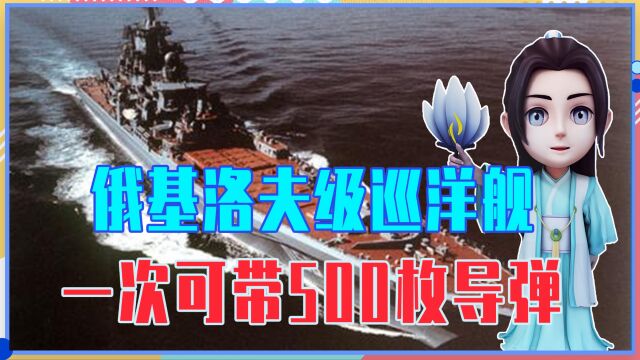 俄基洛夫级巡洋舰

一次可带500枚导弹